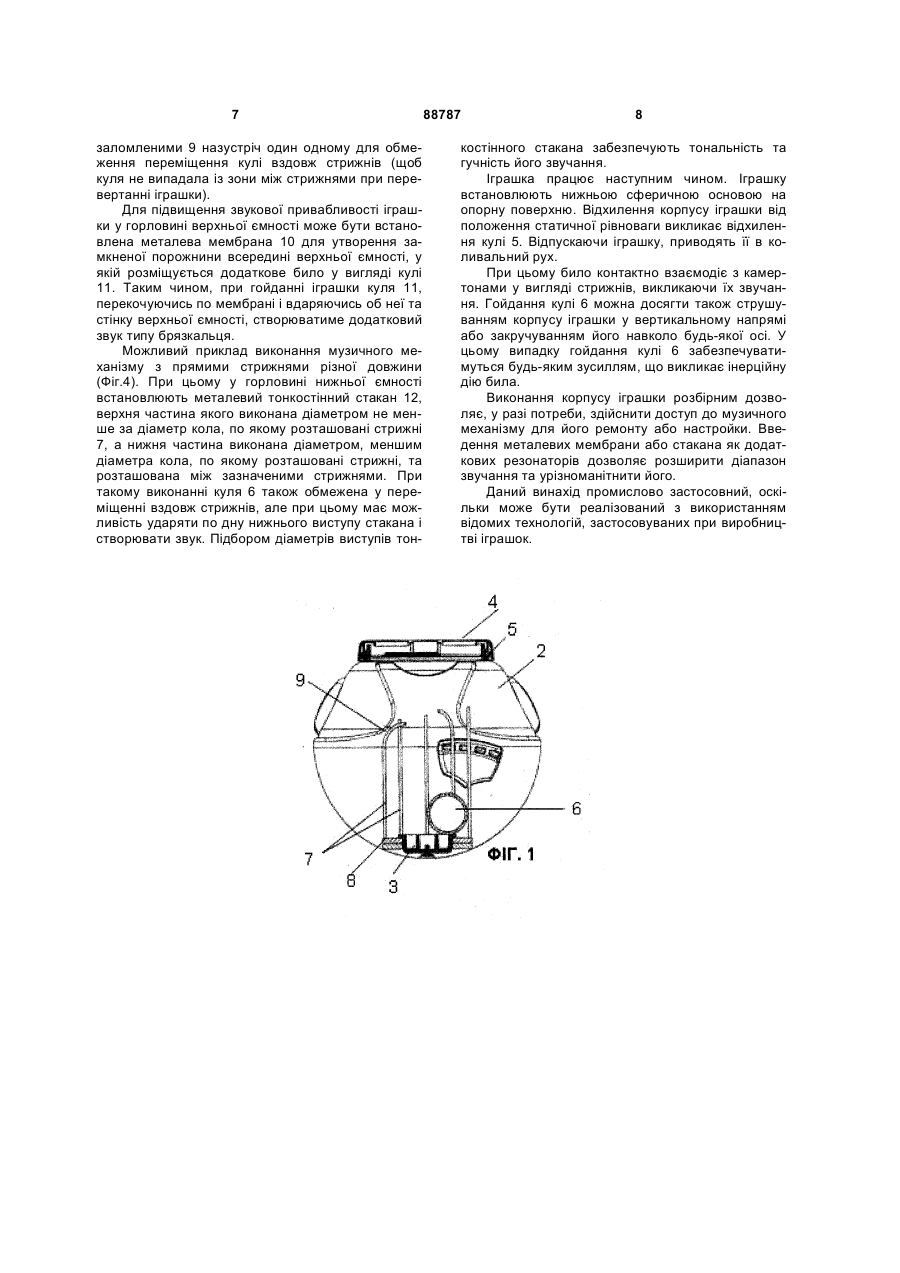 7 88787 8

заломленими 9 назустріч один одному для обмеження переміщення кулі вздовж стрижнів (щоб куля не випадала із зони між стрижнями при перевертанні іграшки).

Для підвищення звукової привабливості іграшки у горловині верхньої ємності може бути встановлена металева мембрана 10 для утворення замкненої порожнини всередині верхньої ємності, у якій розміщується додаткове било у вигляді кулі 11. Таким чином, при гойданні іграшки куля 11, перекочуючись по мембрані і вдаряючись об неї та стінку верхньої ємності, створюватиме додатковий звук типу брязкальця.

Можливий приклад виконання музичного механізму з прямими стрижнями різної довжини (Фіг.4). При цьому у горловині нижньої ємності встановлюють металевий тонкостінний стакан 12, верхня частина якого виконана діаметром не менше за діаметр кола, по якому розташовані стрижні 7, а нижня частина виконана діаметром, меншим діаметра кола, по якому розташовані стрижні, та розташована між зазначеними стрижнями. При такому виконанні куля 6 також обмежена у переміщенні вздовж стрижнів, але при цьому має можливість ударяти по дну нижнього виступу стакана і створювати звук. Підбором діаметрів виступів тонкостінного стакана забезпечують тональність та гучність його звучання.

Іграшка працює наступним чином. Іграшку встановлюють нижньою сферичною основою на опорну поверхню. Відхилення корпусу іграшки від положення статичної рівноваги викликає відхилення кулі 5. Відпускаючи іграшку, приводять її в коливальний рух.

При цьому било контактно взаємодіє з камертонами у вигляді стрижнів, викликаючи їх звучання. Гойдання кулі 6 можна досягти також струшуванням корпусу іграшки у вертикальному напрямі або закручуванням його навколо будь-якої осі. У цьому випадку гойдання кулі 6 забезпечуватимуться будь-яким зусиллям, що викликає інерційну дію била.

Виконання корпусу іграшки розбірним дозволяє, у разі потреби, здійснити доступ до музичного механізму для його ремонту або настройки. Введення металевих мембрани або стакана як додаткових резонаторів дозволяє розширити діапазон звучання та урізноманітнити його.

Даний винахід промислово застосовний, оскільки може бути реалізований з використанням відомих технологій, застосовуваних при виробництві іграшок.

4
5
2
9
6
7
8
3
ФІГ. 1